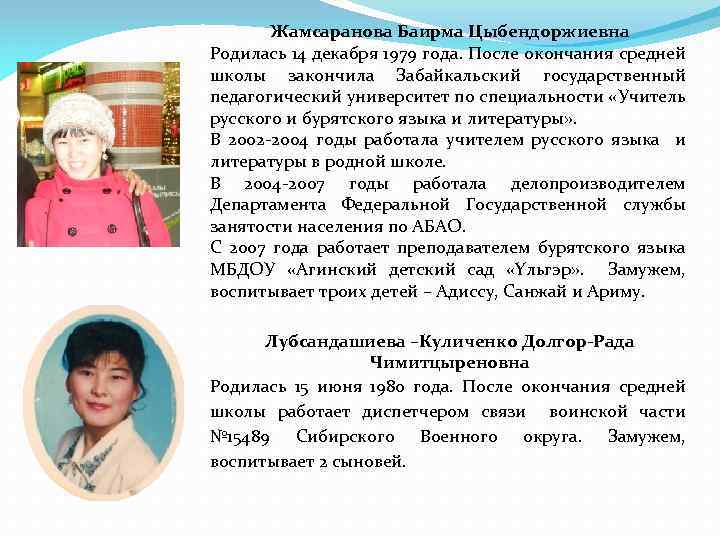 Жамсаранова Баирма Цыбендоржиевна

Родилась 14 декабря 1979 года. После окончания средней школы закончила Забайкальский государственный педагогический университет по специальности «Учитель русского и бурятского языка и литературы».

В 2002-2004 годы работала учителем русского языка и литературы в родной школе.

В 2004-2007 годы работала делопроизводителем Департамента Федеральной Государственной службы занятости населения по АБАО.

С 2007 года работает преподавателем бурятского языка МБДОУ «Агинский детский сад «Үльгэр». Замужем, воспитывает троих детей – Адиссу, Санжай и Ариму.

Лубсандашиева –Куличенко Долгор-Рада Чимитцыреновна

Родилась 15 июня 1980 года. После окончания средней школы работает диспетчером связи воинской части №15489 Сибирского Военного округа. Замужем, воспитывает 2 сыновей.